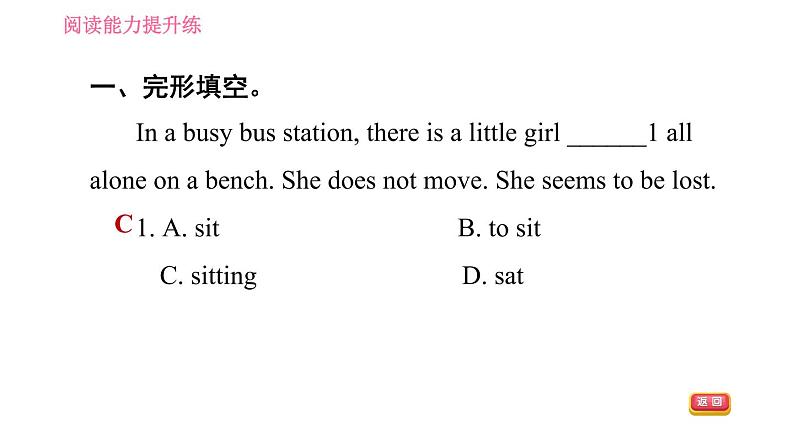 阅读能力提升练

一、完形填空。

In a busy bus station, there is a little girl ______1 all alone on a bench. She does not move. She seems to be lost.

C 1. A. sit B. to sit

C. sitting D. sat

返回